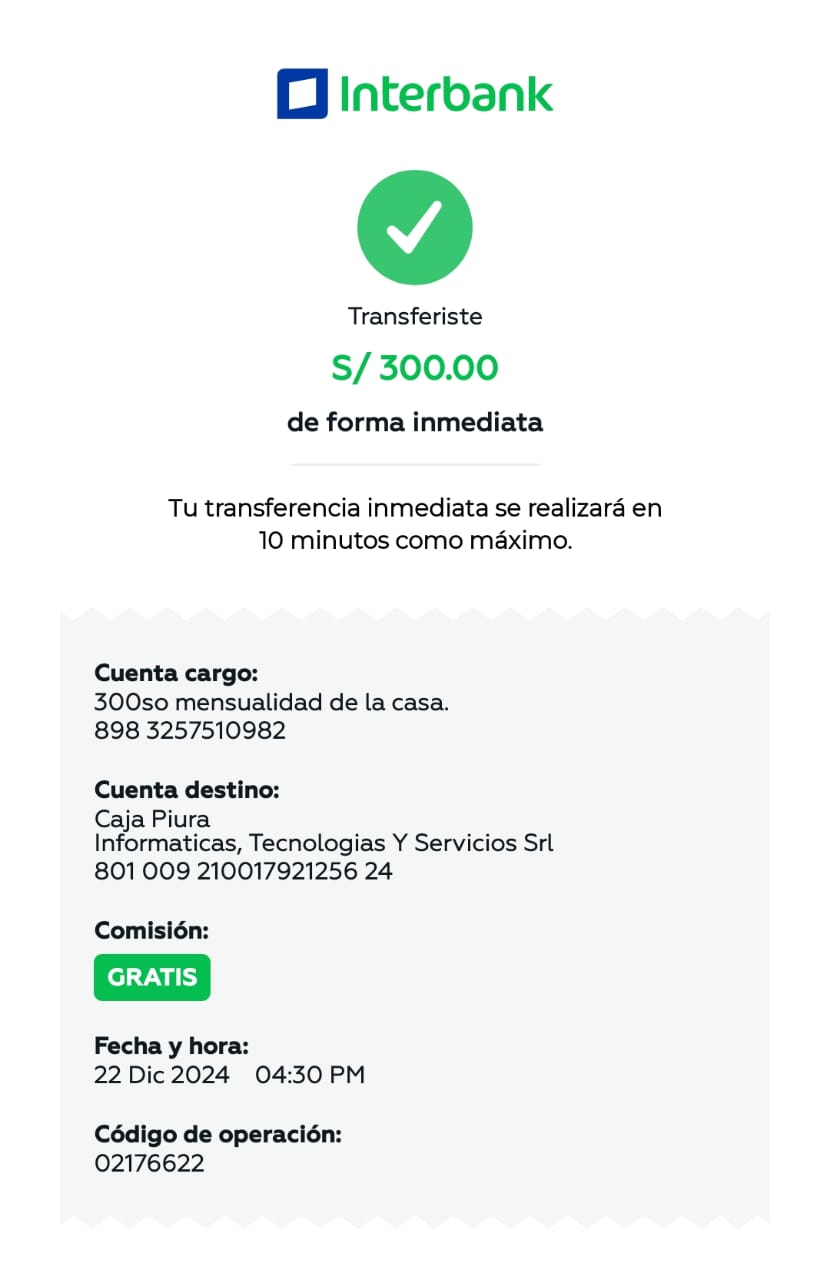 Interbank

Transferiste

S/ 300.00

de forma inmediata

Tu transferencia inmediata se realizará en 10 minutos como máximo.

Cuenta cargo:
300so mensualidad de la casa.
898 3257510982

Cuenta destino:
Caja Piura
Informaticas, Tecnologias Y Servicios Srl
801 009 210017921256 24

Comisión:
GRATIS

Fecha y hora:
22 Dic 2024 04:30 PM

Código de operación:
02176622